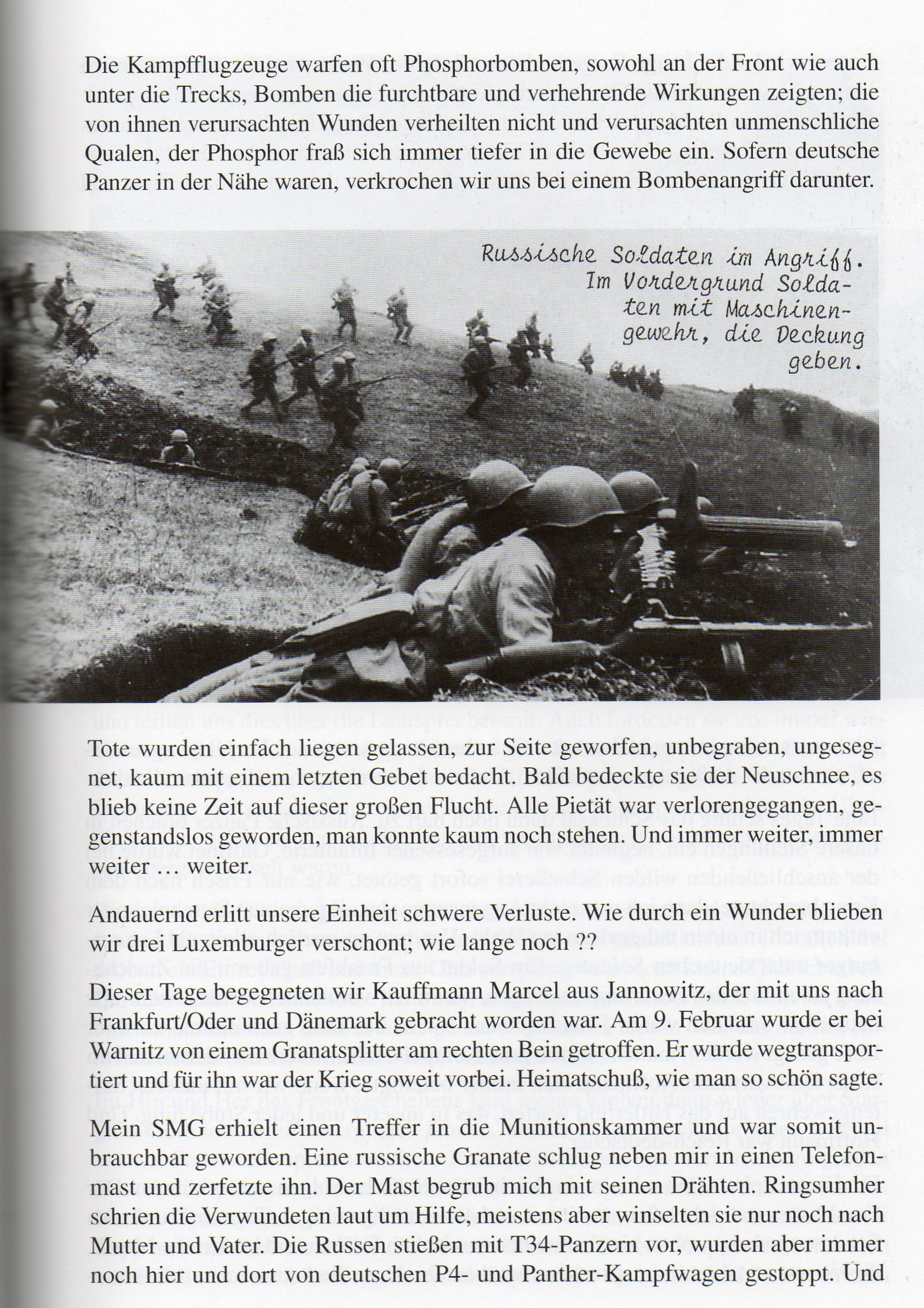 Die Kampfflugzeuge warfen oft Phosphorbomben, sowohl an der Front wie auch unter die Trecks, Bomben die furchtbare und verhehrende Wirkungen zeigten; die von ihnen verursachten Wunden verheilten nicht und verursachten unmenschliche Qualen, der Phosphor fraß sich immer tiefer in die Gewebe ein. Sofern deutsche Panzer in der Nähe waren, verkrochen wir uns bei einem Bombenangriff darunter.

Russische Soldaten im Angriff. Im Vordergrund Soldaten mit Maschinengewehr, die Deckung geben.

Tote wurden einfach liegen gelassen, zur Seite geworfen, unbegraben, ungesegnet, kaum mit einem letzten Gebet bedacht. Bald bedeckte sie der Neuschnee, es blieb keine Zeit auf dieser großen Flucht. Alle Pietät war verlorengegangen, gegenstandslos geworden, man konnte kaum noch stehen. Und immer weiter, immer weiter … weiter.

Andauernd erlitt unsere Einheit schwere Verluste. Wie durch ein Wunder blieben wir drei Luxemburger verschont; wie lange noch ??

Dieser Tage begegneten wir Kauffmann Marcel aus Jannowitz, der mit uns nach Frankfurt/Oder und Dänemark gebracht worden war. Am 9. Februar wurde er bei Warnitz von einem Granatsplitter am rechten Bein getroffen. Er wurde wegtransportiert und für ihn war der Krieg soweit vorbei. Heimatschuß, wie man so schön sagte.

Mein SMG erhielt einen Treffer in die Munitionskammer und war somit unbrauchbar geworden. Eine russische Granate schlug neben mir in einen Telefonmast und zerfetzte ihn. Der Mast begrub mich mit seinen Drähten. Ringsumher schrien die Verwundeten laut um Hilfe, meistens aber winselten sie nur noch nach Mutter und Vater. Die Russen stießen mit T34-Panzern vor, wurden aber immer noch hier und dort von deutschen P4- und Panther-Kampfwagen gestoppt. Und